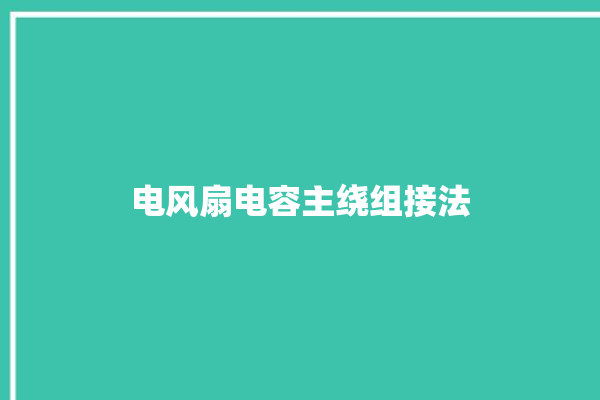 电风扇电容主绕组接法